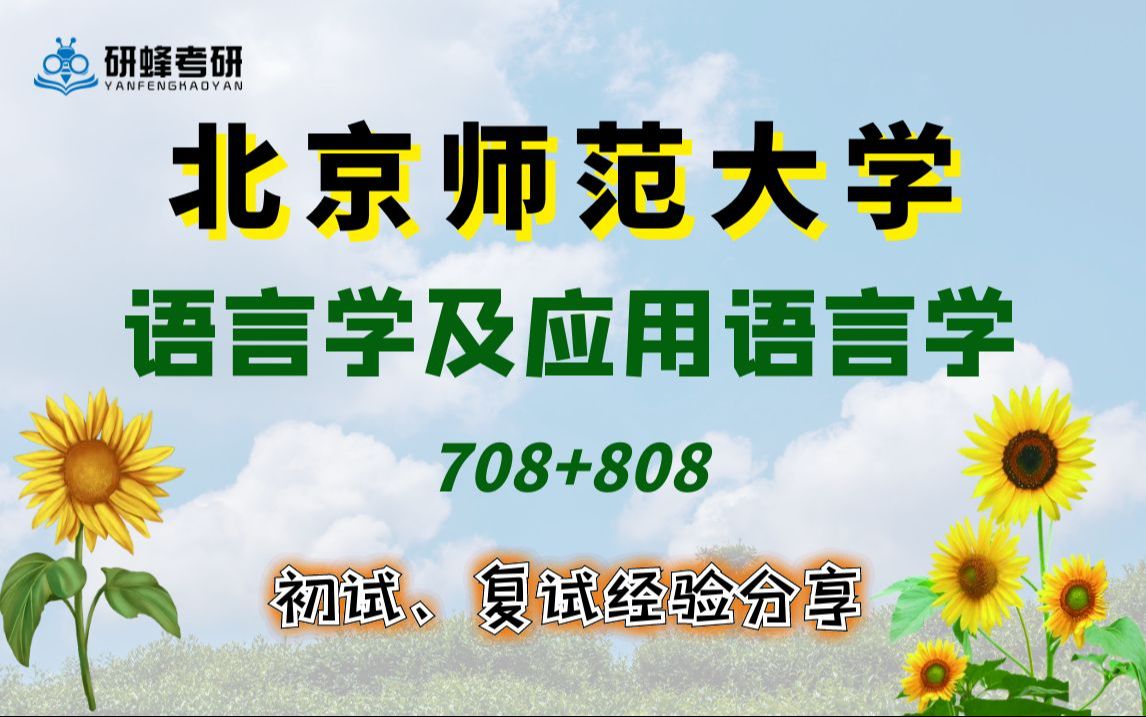 研蜂考研
YANFENGKAOYAN

北京师范大学

语言学及应用语言学

708+808

初试、复试经验分享